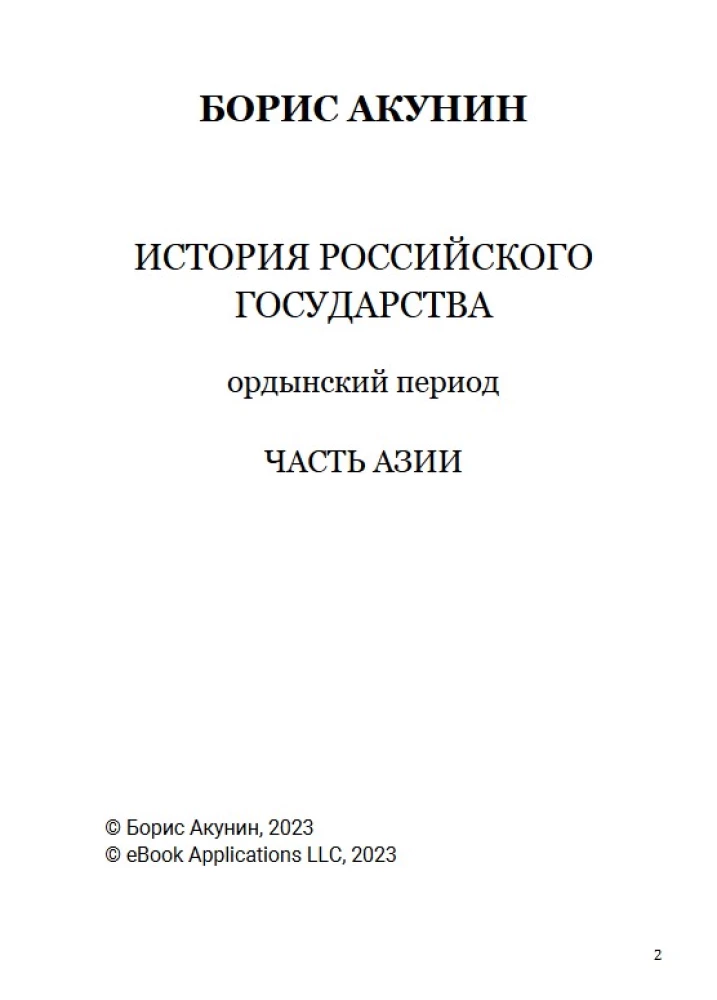 БОРИС АКУНИН

ИСТОРИЯ РОССИЙСКОГО ГОСУДАРСТВА

ордынский период

ЧАСТЬ АЗИИ

© Борис Акунин, 2023
© eBook Applications LLC, 2023

2